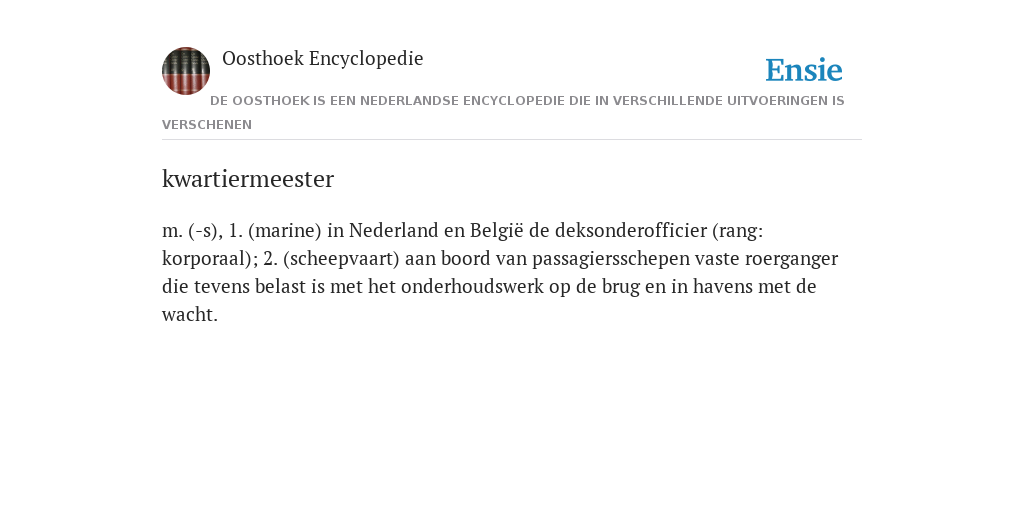 Oosthoek Encyclopedie

Ensie

DE OOSTHOEK IS EEN NEDERLANDSE ENCYCLOPEDIE DIE IN VERSCHILLENDE UITVOERINGEN IS VERSCHENEN

kwartiermeester

m. (-s), 1. (marine) in Nederland en België de deksonderofficier (rang: korporaal); 2. (scheepvaart) aan boord van passagiersschepen vaste roerganger die tevens belast is met het onderhoudswerk op de brug en in havens met de wacht.